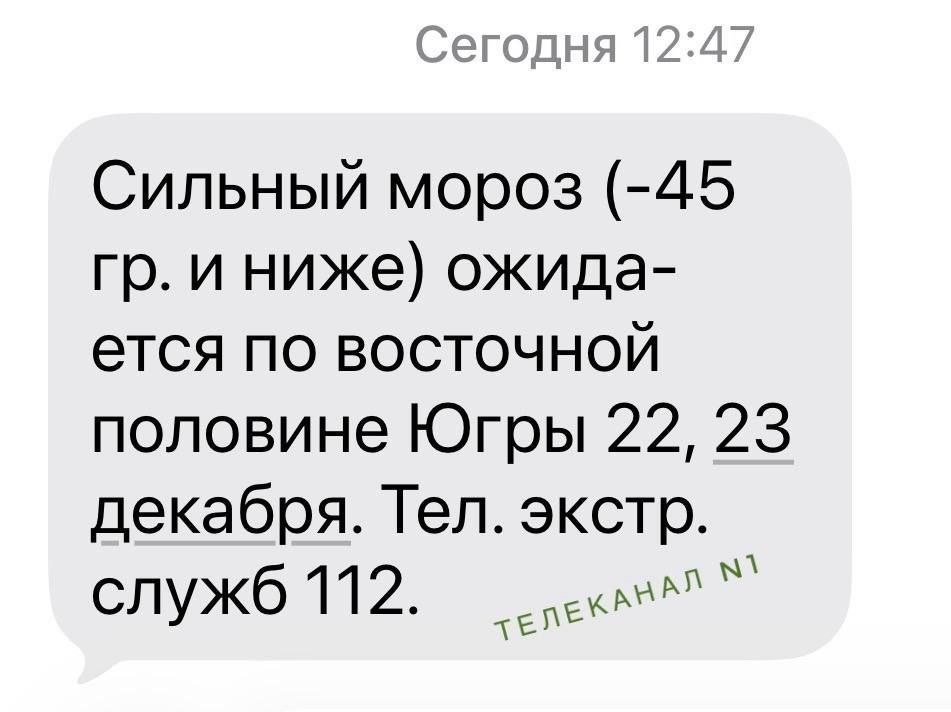 Сегодня 12:47

Сильный мороз (-45 гр. и ниже) ожидается по восточной половине Югры 22, 23 декабря. Тел. экстр. служб 112.

ТЕЛЕКАНАЛ N1